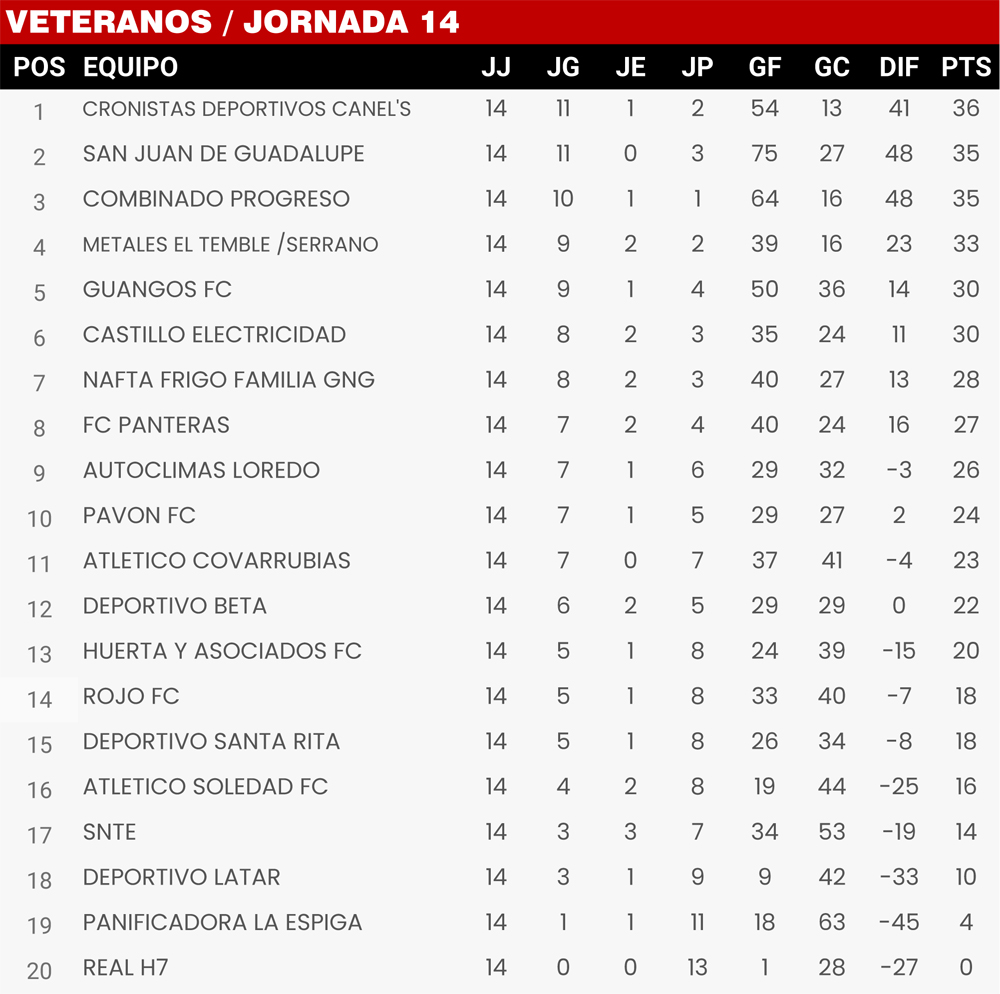 VETERANOS / JORNADA 14

| POS | EQUIPO | JJ | JG | JE | JP | GF | GC | DIF | PTS |
|---|---|---|---|---|---|---|---|---|---|
| 1 | CRONISTAS DEPORTIVOS CANEL'S | 14 | 11 | 1 | 2 | 54 | 13 | 41 | 36 |
| 2 | SAN JUAN DE GUADALUPE | 14 | 11 | 0 | 3 | 75 | 27 | 48 | 35 |
| 3 | COMBINADO PROGRESO | 14 | 10 | 1 | 1 | 64 | 16 | 48 | 35 |
| 4 | METALES EL TEMBLE /SERRANO | 14 | 9 | 2 | 2 | 39 | 16 | 23 | 33 |
| 5 | GUANGOS FC | 14 | 9 | 1 | 4 | 50 | 36 | 14 | 30 |
| 6 | CASTILLO ELECTRICIDAD | 14 | 8 | 2 | 3 | 35 | 24 | 11 | 30 |
| 7 | NAFTA FRIGO FAMILIA GNG | 14 | 8 | 2 | 3 | 40 | 27 | 13 | 28 |
| 8 | FC PANTERAS | 14 | 7 | 2 | 4 | 40 | 24 | 16 | 27 |
| 9 | AUTOCLIMAS LOREDO | 14 | 7 | 1 | 6 | 29 | 32 | -3 | 26 |
| 10 | PAVON FC | 14 | 7 | 1 | 5 | 29 | 27 | 2 | 24 |
| 11 | ATLETICO COVARRUBIAS | 14 | 7 | 0 | 7 | 37 | 41 | -4 | 23 |
| 12 | DEPORTIVO BETA | 14 | 6 | 2 | 5 | 29 | 29 | 0 | 22 |
| 13 | HUERTA Y ASOCIADOS FC | 14 | 5 | 1 | 8 | 24 | 39 | -15 | 20 |
| 14 | ROJO FC | 14 | 5 | 1 | 8 | 33 | 40 | -7 | 18 |
| 15 | DEPORTIVO SANTA RITA | 14 | 5 | 1 | 8 | 26 | 34 | -8 | 18 |
| 16 | ATLETICO SOLEDAD FC | 14 | 4 | 2 | 8 | 19 | 44 | -25 | 16 |
| 17 | SNTE | 14 | 3 | 3 | 7 | 34 | 53 | -19 | 14 |
| 18 | DEPORTIVO LATAR | 14 | 3 | 1 | 9 | 9 | 42 | -33 | 10 |
| 19 | PANIFICADORA LA ESPIGA | 14 | 1 | 1 | 11 | 18 | 63 | -45 | 4 |
| 20 | REAL H7 | 14 | 0 | 0 | 13 | 1 | 28 | -27 | 0 |